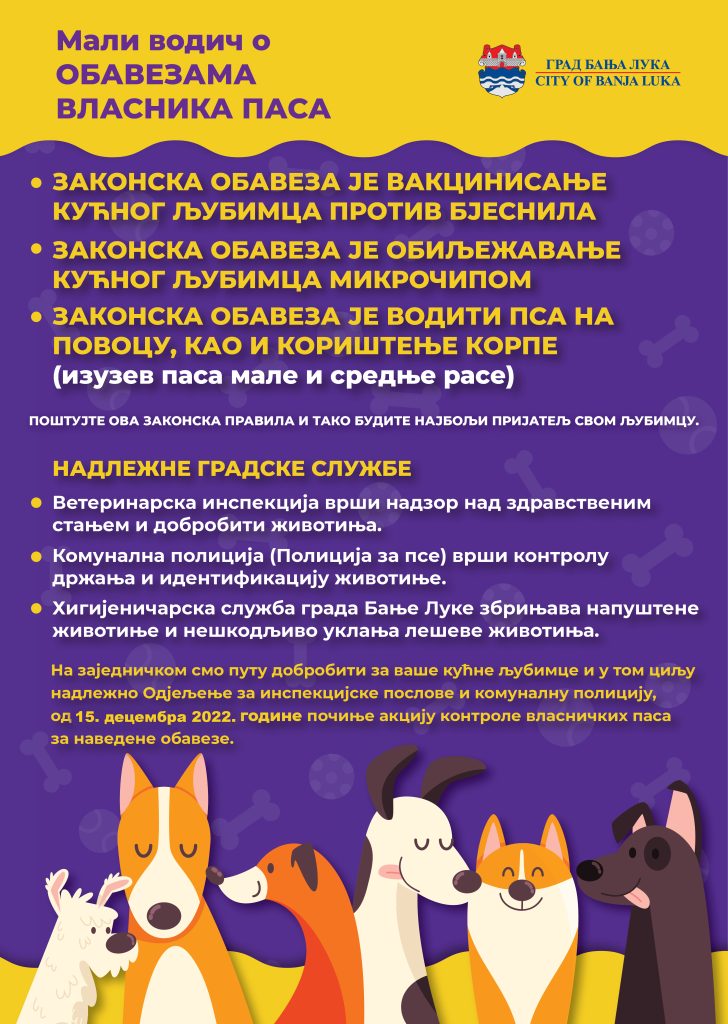 Мали водич о
ОБАВЕЗАМА
ВЛАСНИКА ПАСА

ГРАД БАЊА ЛУКА
CITY OF BANJA LUKA

• ЗАКОНСКА ОБАВЕЗА ЈЕ ВАКЦИНИСАЊЕ КУЋНОГ ЉУБИМЦА ПРОТИВ БЈЕСНИЛА

• ЗАКОНСКА ОБАВЕЗА ЈЕ ОБИЉЕЖАВАЊЕ КУЋНОГ ЉУБИМЦА МИКРОЧИПОМ

• ЗАКОНСКА ОБАВЕЗА ЈЕ ВОДИТИ ПСА НА ПОВОЦУ, КАО И КОРИШТЕЊЕ КОРПЕ (изузев паса мале и средње расе)

ПОШТУЈТЕ ОВА ЗАКОНСКА ПРАВИЛА И ТАКО БУДИТЕ НАЈБОЉИ ПРИЈАТЕЉ СВОМ ЉУБИМЦУ.

НАДЛЕЖНЕ ГРАДСКЕ СЛУЖБЕ

• Ветеринарска инспекција врши надзор над здравственим стањем и добробити животиња.

• Комунална полиција (Полиција за псе) врши контролу држања и идентификацију животиње.

• Хигијеничарска служба града Бање Луке збрињава напуштене животиње и нешкодљиво уклања лешеве животиња.

На заједничком смо путу добробити за ваше кућне љубимце и у том циљу надлежно Одјељење за инспекцијске послове и комуналну полицију, од 15. децембра 2022. године почиње акцију контроле власничких паса за наведене обавезе.